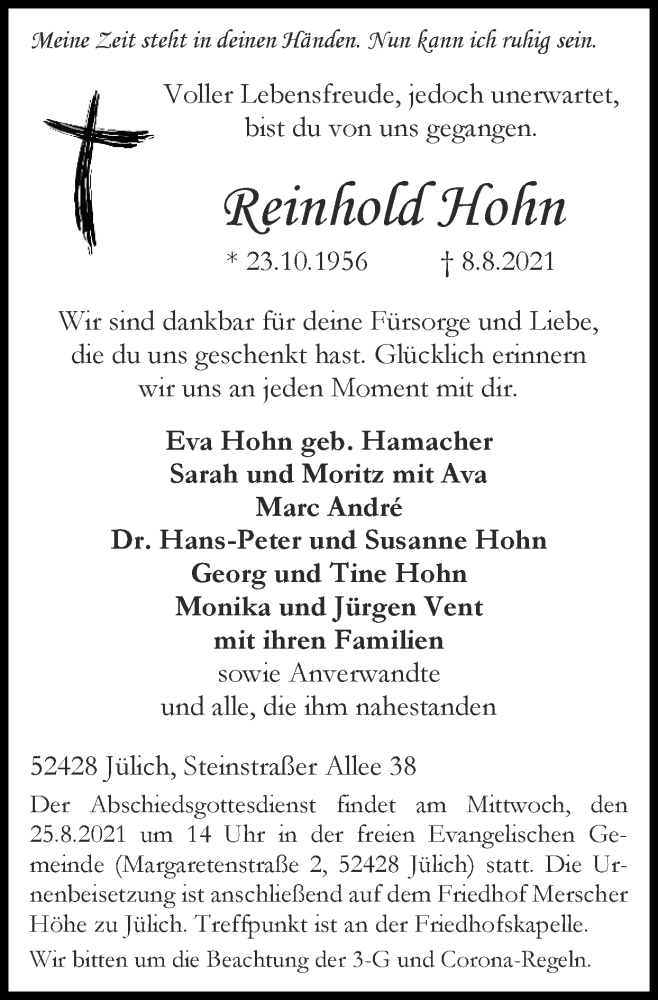 Meine Zeit steht in deinen Händen. Nun kann ich ruhig sein.

Voller Lebensfreude, jedoch unerwartet, bist du von uns gegangen.

Reinhold Hohn

* 23.10.1956 † 8.8.2021

Wir sind dankbar für deine Fürsorge und Liebe, die du uns geschenkt hast. Glücklich erinnern wir uns an jeden Moment mit dir.

Eva Hohn geb. Hamacher
Sarah und Moritz mit Ava
Marc André
Dr. Hans-Peter und Susanne Hohn
Georg und Tine Hohn
Monika und Jürgen Vent
mit ihren Familien
sowie Anverwandte
und alle, die ihm nahestanden

52428 Jülich, Steinstraßer Allee 38

Der Abschiedsgottesdienst findet am Mittwoch, den 25.8.2021 um 14 Uhr in der freien Evangelischen Gemeinde (Margaretenstraße 2, 52428 Jülich) statt. Die Urnenbeisetzung ist anschließend auf dem Friedhof Merscher Höhe zu Jülich. Treffpunkt ist an der Friedhofskapelle.

Wir bitten um die Beachtung der 3-G und Corona-Regeln.